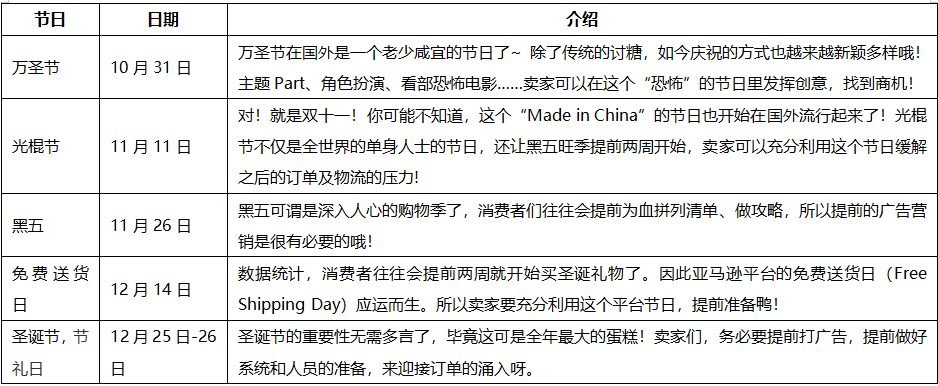 | 节日 | 日期 | 介绍 |
|---|---|---|
| 万圣节 | 10 月 31 日 | 万圣节在国外是一个老少咸宜的节日了~ 除了传统的讨糖，如今庆祝的方式也越来越新颖多样哦！主题 Part、角色扮演、看部恐怖电影……卖家可以在这个“恐怖”的节日里发挥创意，找到商机！ |
| 光棍节 | 11 月 11 日 | 对！就是双十一！你可能不知道，这个“Made in China”的节日也开始在国外流行起来了！光棍节不仅是全世界的单身人士的节日，还让黑五旺季提前两周开始，卖家可以充分利用这个节日缓解之后的订单及物流的压力！ |
| 黑五 | 11 月 26 日 | 黑五可谓是深入人心的购物季了，消费者们往往会提前为血拼列清单、做攻略，所以提前的广告营销是很有必要的哦！ |
| 免费送货日 | 12 月 14 日 | 数据统计，消费者往往会提前两周就开始买圣诞礼物了。因此亚马逊平台的免费送货日（Free Shipping Day）应运而生。所以卖家要充分利用这个平台节日，提前准备鸭！ |
| 圣诞节，节礼日 | 12 月 25 日-26 日 | 圣诞节的重要性无需多言了，毕竟这可是全年最大的蛋糕！卖家们，务必要提前打广告，提前做好系统和人员的准备，来迎接订单的涌入呀。 |